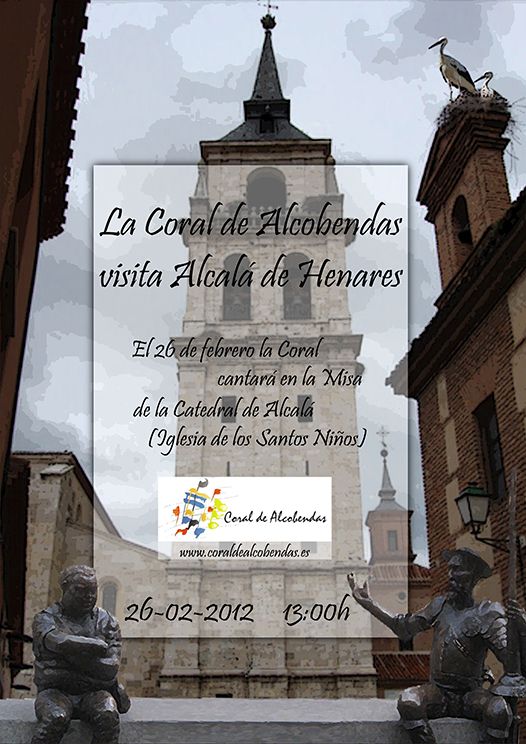 La Coral de Alcobendas visita Alcalá de Henares

El 26 de febrero la Coral cantará en la Misa de la Catedral de Alcalá (Iglesia de los Santos Niños)

Coral de Alcobendas

www.coraldealcobendas.es

26-02-2012 13:00h